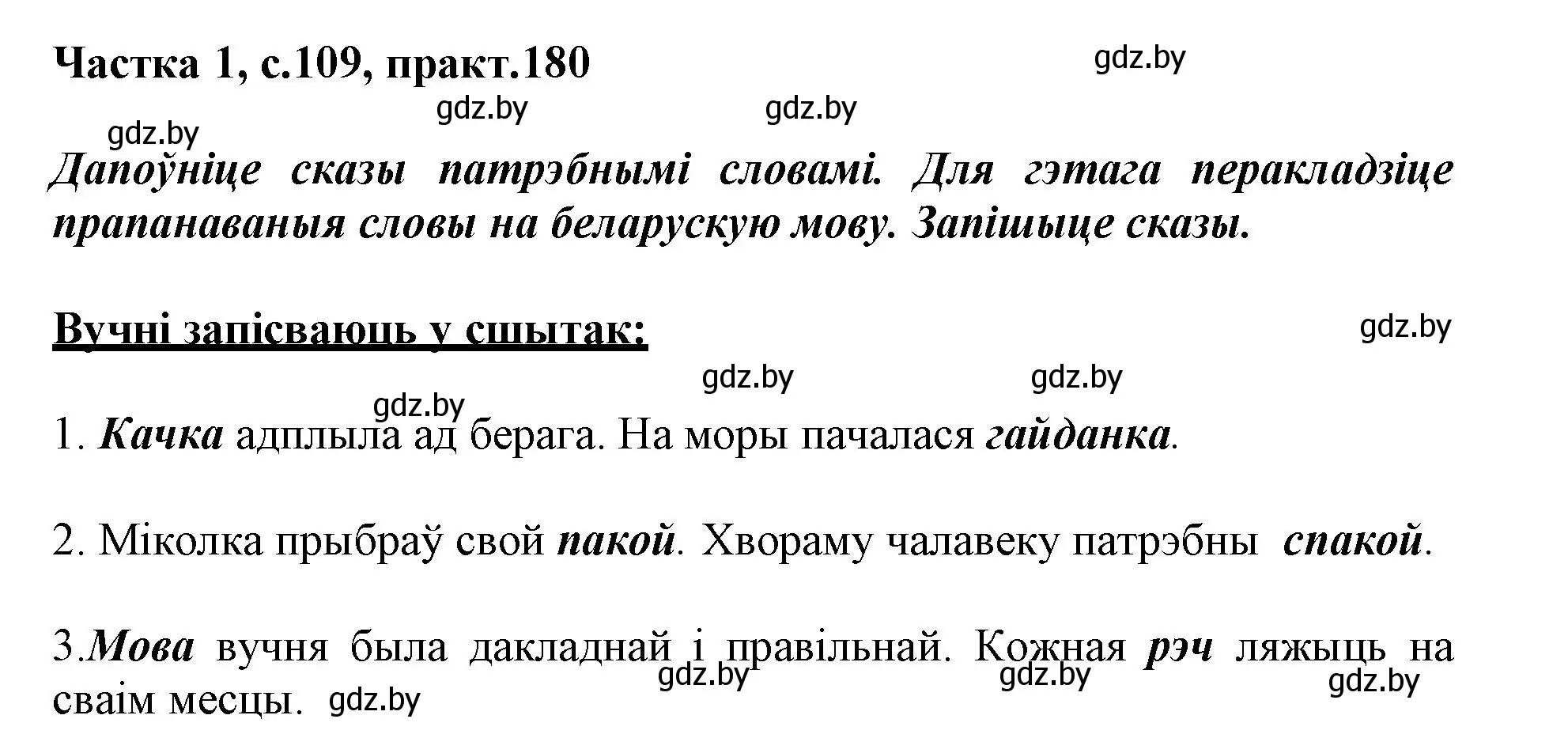 Частка 1, с.109, практ.180

gdz.by gdz.by gdz.by gdz.by

Дапоўніце сказы патрэбнымі словамі. Для гэтага перакладзіце прапанаваныя словы на беларускую мову. Запішыце сказы.

Вучні запісваюць у сшытак:

gdz.by gdz.by gdz.by gdz.by

1. Качка адплыла ад берага. На моры пачалася гайданка.

2. Міколка прыбраў свой пакой. Хвораму чалавеку патрэбны спакой.

3.Мова вучня была дакладнай і правільнай. Кожная рэч ляжыць на сваім месцы.

gdz.by gdz.by gdz.by gdz.by